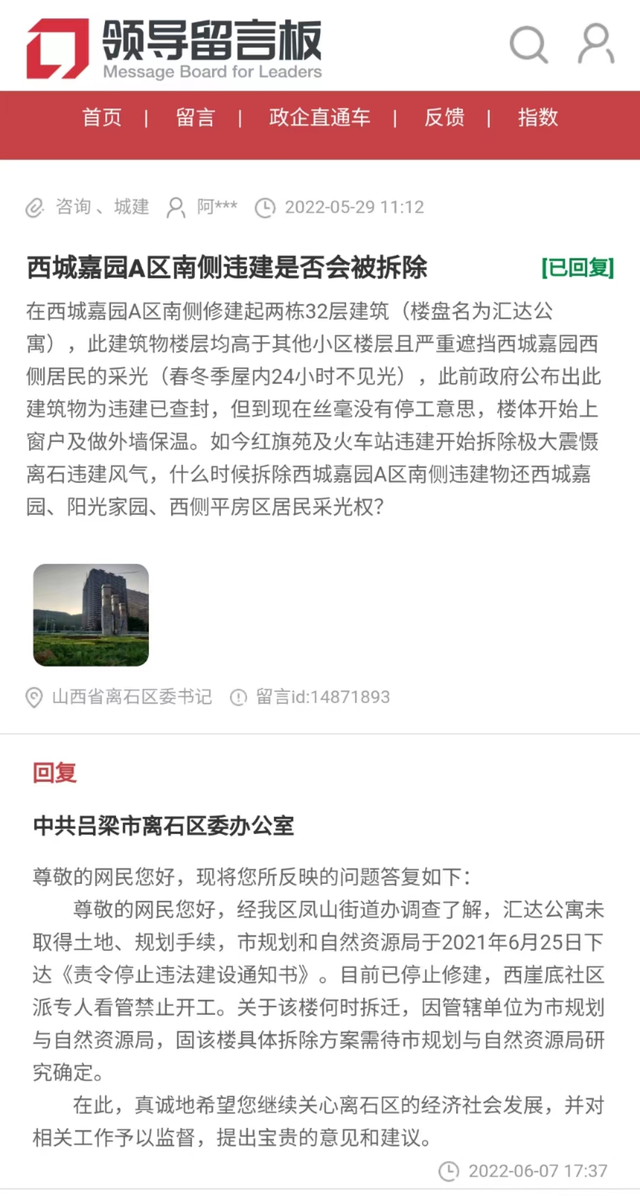 领导留言板
Message Board for Leaders

首页 | 留言 | 政企直通车 | 反馈 | 指数

咨询、城建 阿*** 2022-05-29 11:12

西城嘉园A区南侧违建是否会被拆除 [已回复]

在西城嘉园A区南侧修建起两栋32层建筑（楼盘名为汇达公寓），此建筑物楼层均高于其他小区楼层且严重遮挡西城嘉园西侧居民的采光（春冬季屋内24小时不见光），此前政府公布出此建筑物为违建已查封，但到现在丝毫没有停工意思，楼体开始上窗户及做外墙保温。如今红旗苑及火车站违建开始拆除极大震慑离石违建风气，什么时候拆除西城嘉园A区南侧违建物还西城嘉园、阳光家园、西侧平房区居民采光权？

山西省离石区委书记 留言id:14871893

回复

中共吕梁市离石区委办公室

尊敬的网民您好，现将您所反映的问题答复如下：

尊敬的网民您好，经我区凤山街道办调查了解，汇达公寓未取得土地、规划手续，市规划和自然资源局于2021年6月25日下达《责令停止违法建设通知书》。目前已停止修建，西崖底社区派专人看管禁止开工。关于该楼何时拆迁，因管辖单位为市规划与自然资源局，固该楼具体拆除方案需待市规划与自然资源局研究确定。

在此，真诚地希望您继续关心离石区的经济社会发展，并对相关工作予以监督，提出宝贵的意见和建议。

2022-06-07 17:37